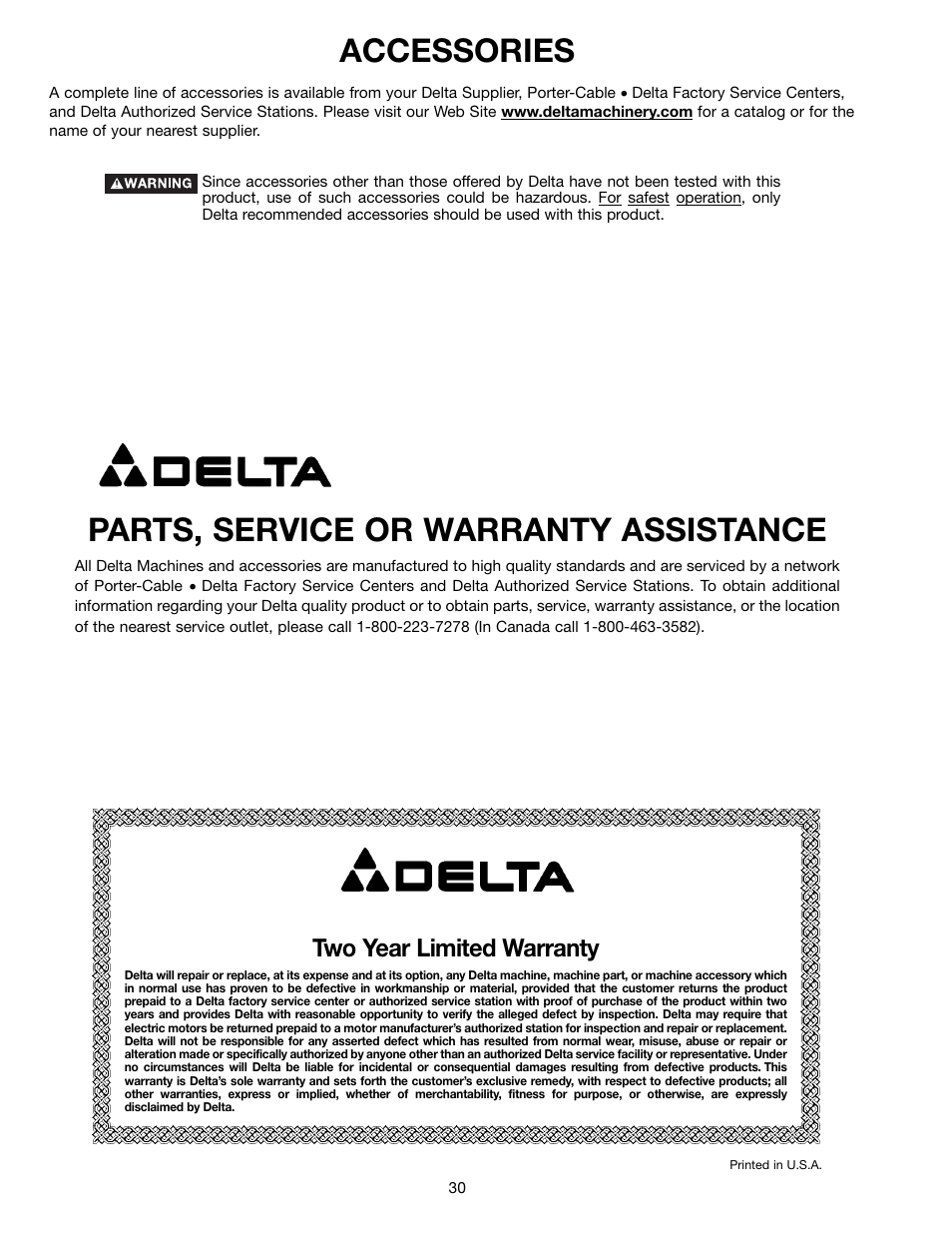 ACCESSORIES

A complete line of accessories is available from your Delta Supplier, Porter-Cable • Delta Factory Service Centers, and Delta Authorized Service Stations. Please visit our Web Site www.deltamachinery.com for a catalog or for the name of your nearest supplier.

WARNING Since accessories other than those offered by Delta have not been tested with this product, use of such accessories could be hazardous. For safest operation, only Delta recommended accessories should be used with this product.

DELTA

PARTS, SERVICE OR WARRANTY ASSISTANCE

All Delta Machines and accessories are manufactured to high quality standards and are serviced by a network of Porter-Cable • Delta Factory Service Centers and Delta Authorized Service Stations. To obtain additional information regarding your Delta quality product or to obtain parts, service, warranty assistance, or the location of the nearest service outlet, please call 1-800-223-7278 (In Canada call 1-800-463-3582).

DELTA

Two Year Limited Warranty

Delta will repair or replace, at its expense and at its option, any Delta machine, machine part, or machine accessory which in normal use has proven to be defective in workmanship or material, provided that the customer returns the product prepaid to a Delta factory service center or authorized service station with proof of purchase of the product within two years and provides Delta with reasonable opportunity to verify the alleged defect by inspection. Delta may require that electric motors be returned prepaid to a motor manufacturer's authorized station for inspection and repair or replacement. Delta will not be responsible for any asserted defect which has resulted from normal wear, misuse, abuse or repair or alteration made or specifically authorized by anyone other than an authorized Delta service facility or representative. Under no circumstances will Delta be liable for incidental or consequential damages resulting from defective products. This warranty is Delta's sole warranty and sets forth the customer's exclusive remedy, with respect to defective products; all other warranties, express or implied, whether of merchantability, fitness for purpose, or otherwise, are expressly disclaimed by Delta.

Printed in U.S.A.

30